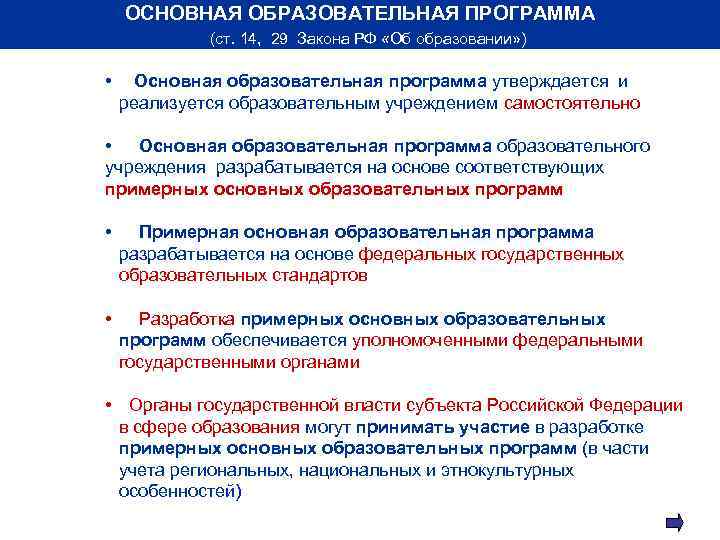 ОСНОВНАЯ ОБРАЗОВАТЕЛЬНАЯ ПРОГРАММА
(ст. 14, 29 Закона РФ «Об образовании»)

• Основная образовательная программа утверждается и реализуется образовательным учреждением самостоятельно

• Основная образовательная программа образовательного учреждения разрабатывается на основе соответствующих примерных основных образовательных программ

• Примерная основная образовательная программа разрабатывается на основе федеральных государственных образовательных стандартов

• Разработка примерных основных образовательных программ обеспечивается уполномоченными федеральными государственными органами

• Органы государственной власти субъекта Российской Федерации в сфере образования могут принимать участие в разработке примерных основных образовательных программ (в части учета региональных, национальных и этнокультурных особенностей)